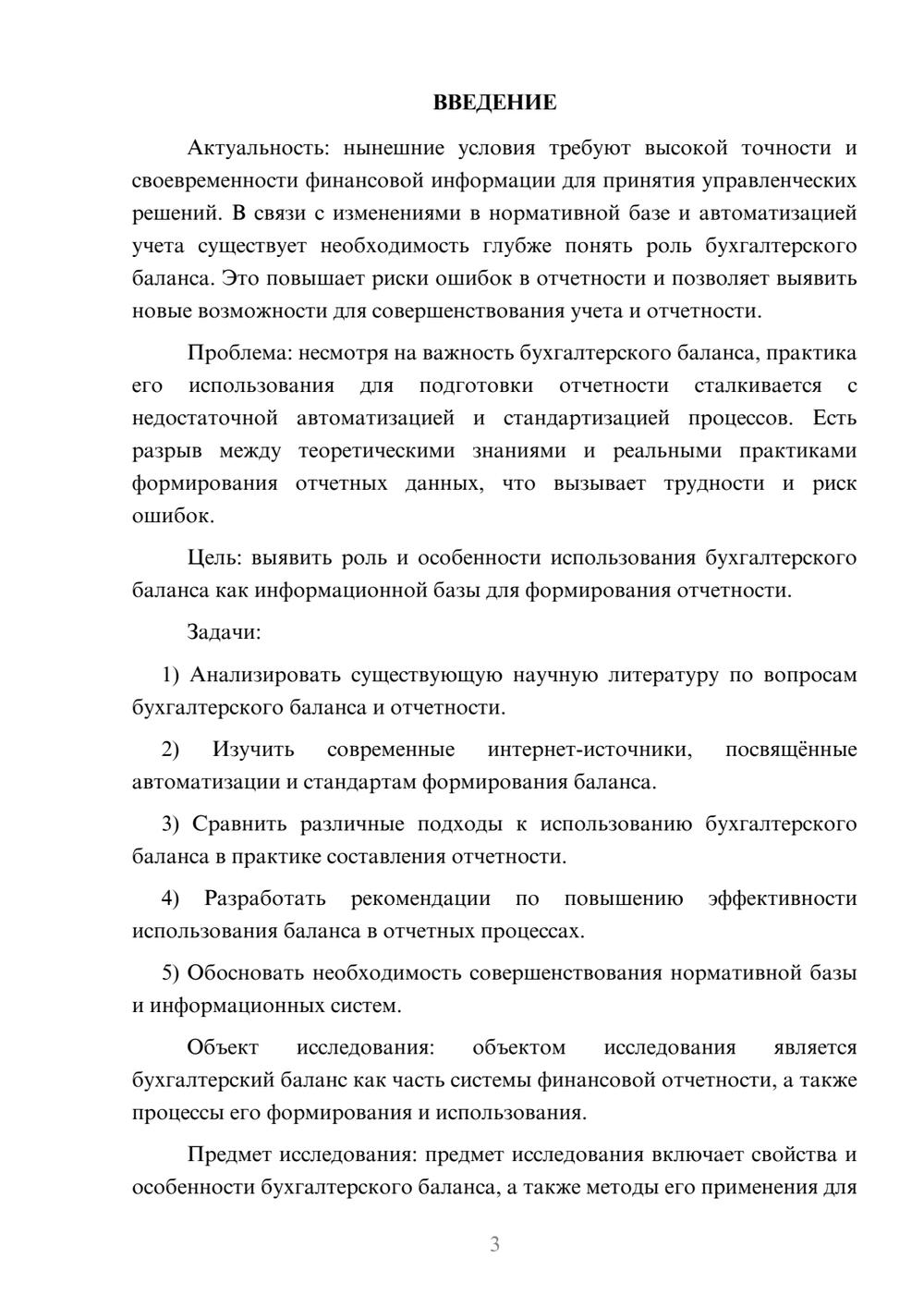 ВВЕДЕНИЕ

Актуальность: нынешние условия требуют высокой точности и своевременности финансовой информации для принятия управленческих решений. В связи с изменениями в нормативной базе и автоматизацией учета существует необходимость глубже понять роль бухгалтерского баланса. Это повышает риски ошибок в отчетности и позволяет выявить новые возможности для совершенствования учета и отчетности.

Проблема: несмотря на важность бухгалтерского баланса, практика его использования для подготовки отчетности сталкивается с недостаточной автоматизацией и стандартизацией процессов. Есть разрыв между теоретическими знаниями и реальными практиками формирования отчетных данных, что вызывает трудности и риск ошибок.

Цель: выявить роль и особенности использования бухгалтерского баланса как информационной базы для формирования отчетности.

Задачи:

1) Анализировать существующую научную литературу по вопросам бухгалтерского баланса и отчетности.

2) Изучить современные интернет-источники, посвящённые автоматизации и стандартам формирования баланса.

3) Сравнить различные подходы к использованию бухгалтерского баланса в практике составления отчетности.

4) Разработать рекомендации по повышению эффективности использования баланса в отчетных процессах.

5) Обосновать необходимость совершенствования нормативной базы и информационных систем.

Объект исследования: объектом исследования является бухгалтерский баланс как часть системы финансовой отчетности, а также процессы его формирования и использования.

Предмет исследования: предмет исследования включает свойства и особенности бухгалтерского баланса, а также методы его применения для

3